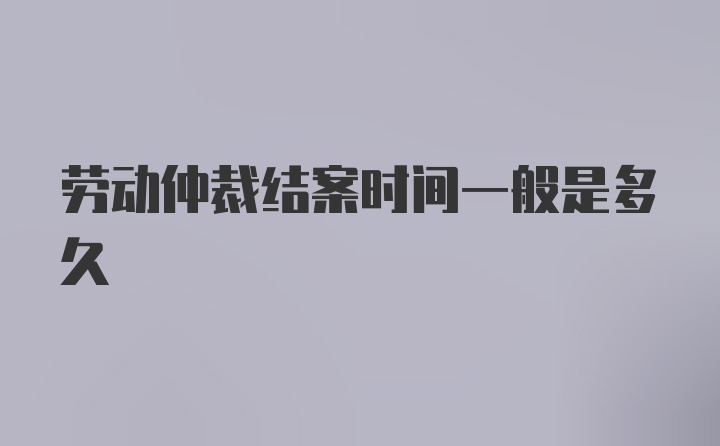 劳动仲裁结案时间一般是多久